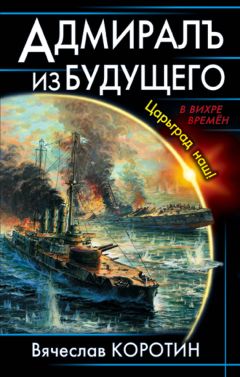 АДМИРАЛЪ
ИЗ БУДУЩЕГО

В ВИХРЕ ВРЕМЁН

Царьград наш!

Вячеслав КОРОТИН